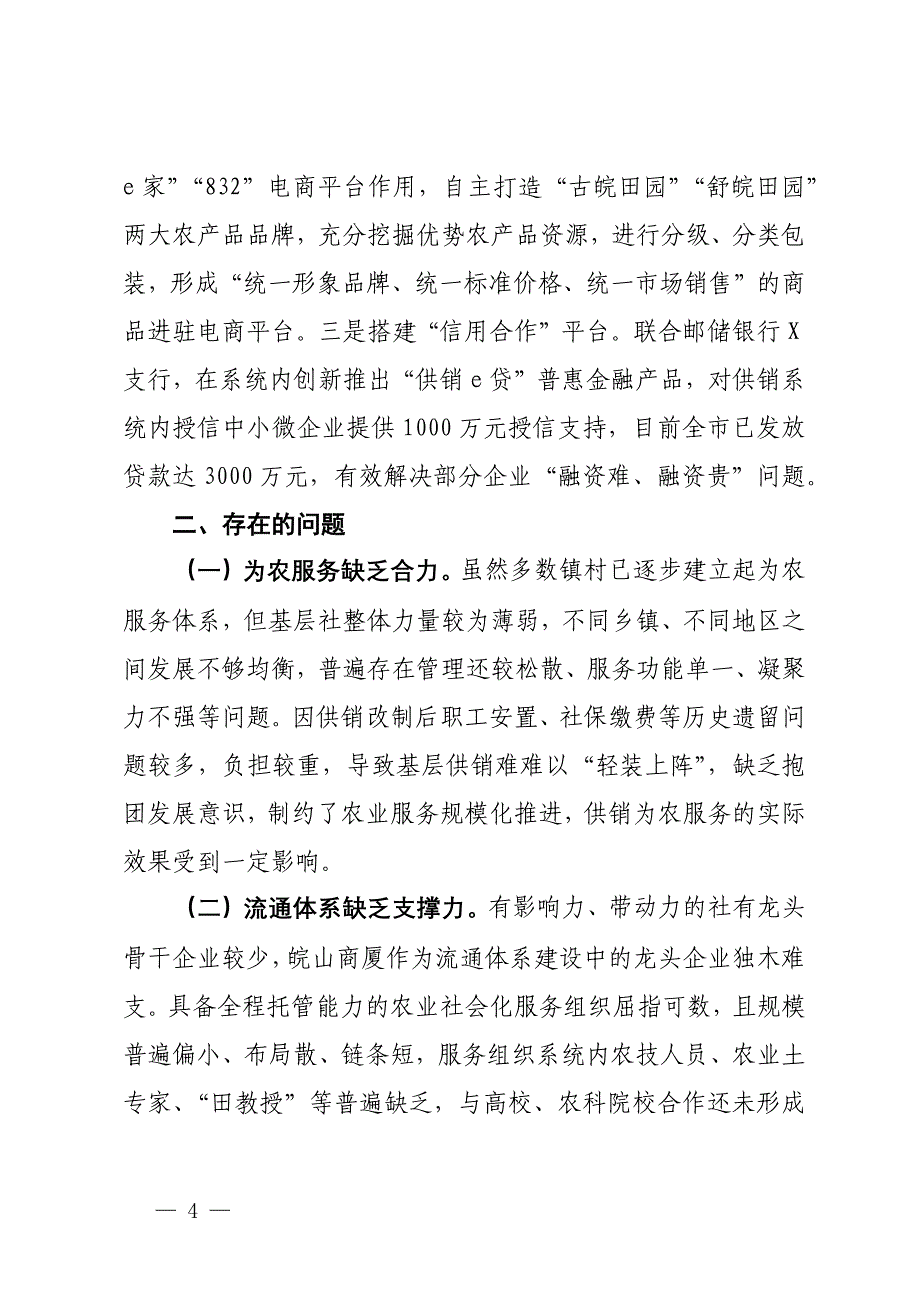 e 家”“832”电商平台作用，自主打造“古皖田园”“舒皖田园”两大农产品品牌，充分挖掘优势农产品资源，进行分级、分类包装，形成“统一形象品牌、统一标准价格、统一市场销售”的商品进驻电商平台。三是搭建“信用合作”平台。联合邮储银行 X 支行，在系统内创新推出“供销 e 贷”普惠金融产品，对供销系统内授信中小微企业提供 1000 万元授信支持，目前全市已发放贷款达 3000 万元，有效解决部分企业“融资难、融资贵”问题。

二、存在的问题

（一）为农服务缺乏合力。虽然多数镇村已逐步建立起为农服务体系，但基层社整体力量较为薄弱，不同乡镇、不同地区之间发展不够均衡，普遍存在管理还较松散、服务功能单一、凝聚力不强等问题。因供销改制后职工安置、社保缴费等历史遗留问题较多，负担较重，导致基层供销难难以“轻装上阵”，缺乏抱团发展意识，制约了农业服务规模化推进，供销为农服务的实际效果受到一定影响。

（二）流通体系缺乏支撑力。有影响力、带动力的社有龙头骨干企业较少，皖山商厦作为流通体系建设中的龙头企业独木难支。具备全程托管能力的农业社会化服务组织屈指可数，且规模普遍偏小、布局散、链条短，服务组织系统内农技人员、农业土专家、“田教授”等普遍缺乏，与高校、农科院校合作还未形成

— 4 —